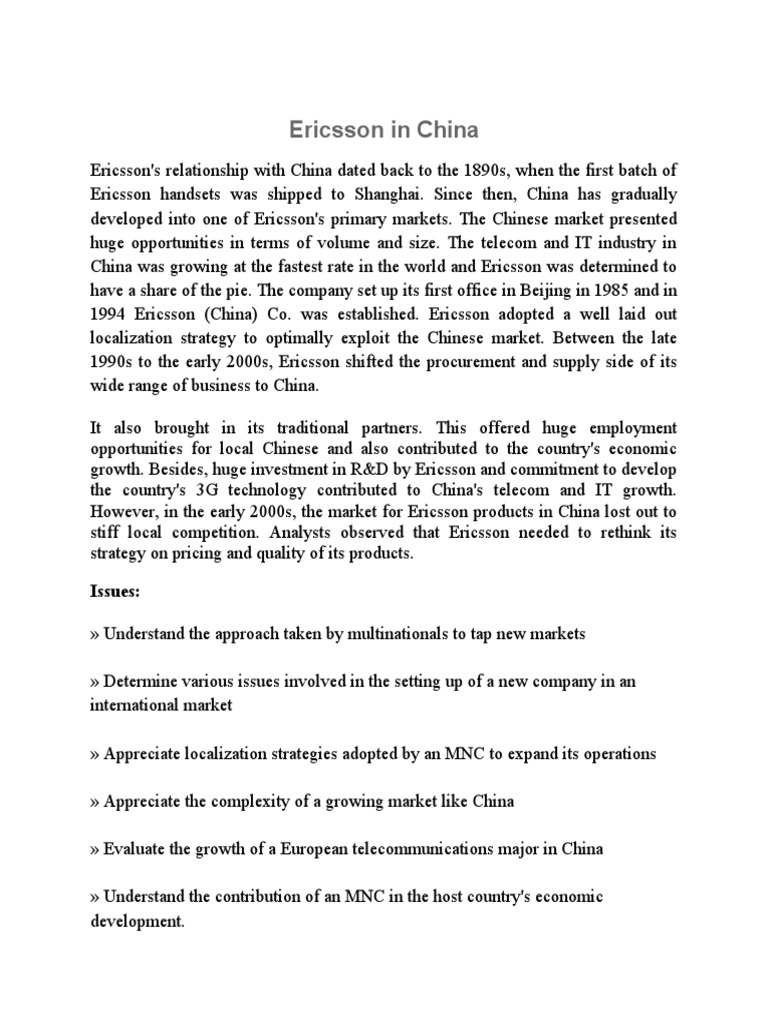 Ericsson in China

Ericsson's relationship with China dated back to the 1890s, when the first batch of Ericsson handsets was shipped to Shanghai. Since then, China has gradually developed into one of Ericsson's primary markets. The Chinese market presented huge opportunities in terms of volume and size. The telecom and IT industry in China was growing at the fastest rate in the world and Ericsson was determined to have a share of the pie. The company set up its first office in Beijing in 1985 and in 1994 Ericsson (China) Co. was established. Ericsson adopted a well laid out localization strategy to optimally exploit the Chinese market. Between the late 1990s to the early 2000s, Ericsson shifted the procurement and supply side of its wide range of business to China.

It also brought in its traditional partners. This offered huge employment opportunities for local Chinese and also contributed to the country's economic growth. Besides, huge investment in R&D by Ericsson and commitment to develop the country's 3G technology contributed to China's telecom and IT growth. However, in the early 2000s, the market for Ericsson products in China lost out to stiff local competition. Analysts observed that Ericsson needed to rethink its strategy on pricing and quality of its products.

Issues:

» Understand the approach taken by multinationals to tap new markets

» Determine various issues involved in the setting up of a new company in an international market

» Appreciate localization strategies adopted by an MNC to expand its operations

» Appreciate the complexity of a growing market like China

» Evaluate the growth of a European telecommunications major in China

» Understand the contribution of an MNC in the host country's economic development.